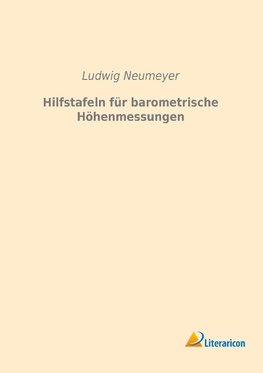 Ludwig Neumeyer

Hilfstafeln für barometrische Höhenmessungen

Literaricon